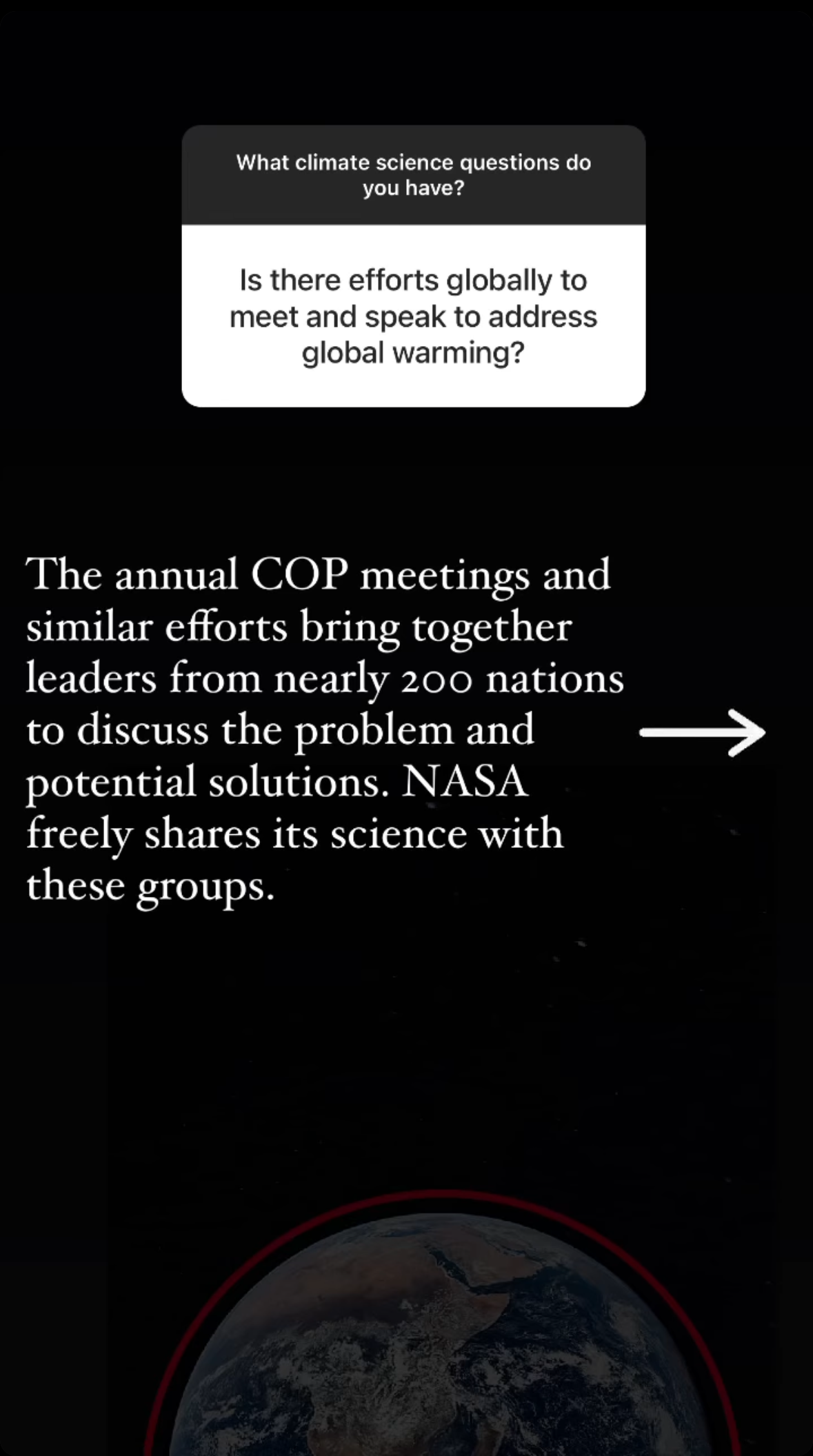 What climate science questions do you have?

Is there efforts globally to meet and speak to address global warming?

The annual COP meetings and similar efforts bring together leaders from nearly 200 nations to discuss the problem and potential solutions. NASA freely shares its science with these groups.